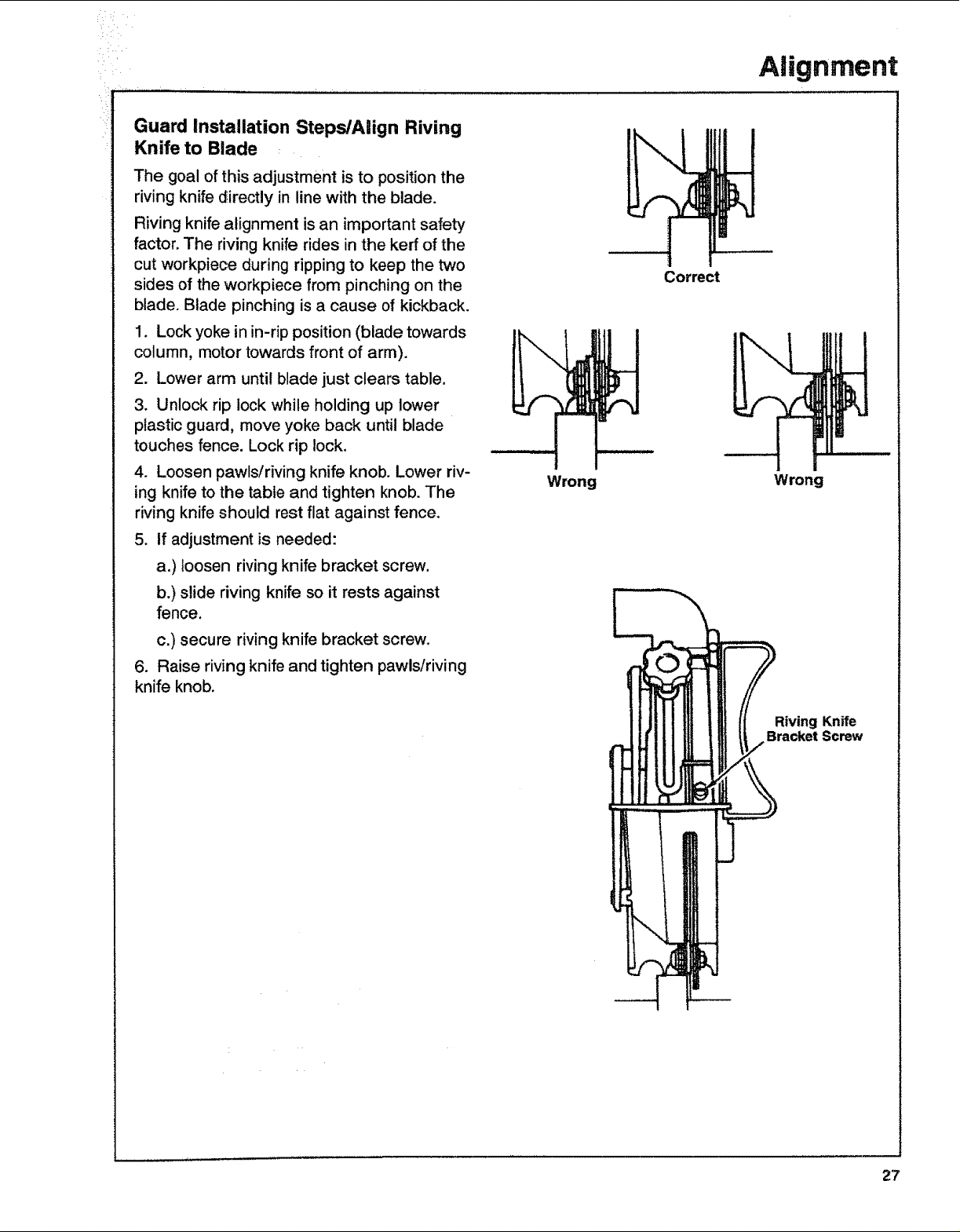 Alignment

Guard Installation Steps/Align Riving Knife to Blade

The goal of this adjustment is to position the riving knife directly in line with the blade.

Riving knife alignment is an important safety factor. The riving knife rides in the kerf of the cut workpiece during ripping to keep the two sides of the workpiece from pinching on the blade. Blade pinching is a cause of kickback.

1. Lock yoke in in-rip position (blade towards column, motor towards front of arm).

2. Lower arm until blade just clears table.

3. Unlock rip lock while holding up lower plastic guard, move yoke back until blade touches fence. Lock rip lock.

4. Loosen pawls/riving knife knob. Lower riving knife to the table and tighten knob. The riving knife should rest flat against fence.

5. If adjustment is needed:

a.) loosen riving knife bracket screw.

b.) slide riving knife so it rests against fence.

c.) secure riving knife bracket screw.

6. Raise riving knife and tighten pawls/riving knife knob.

Correct

Wrong

Wrong

Riving Knife Bracket Screw

27